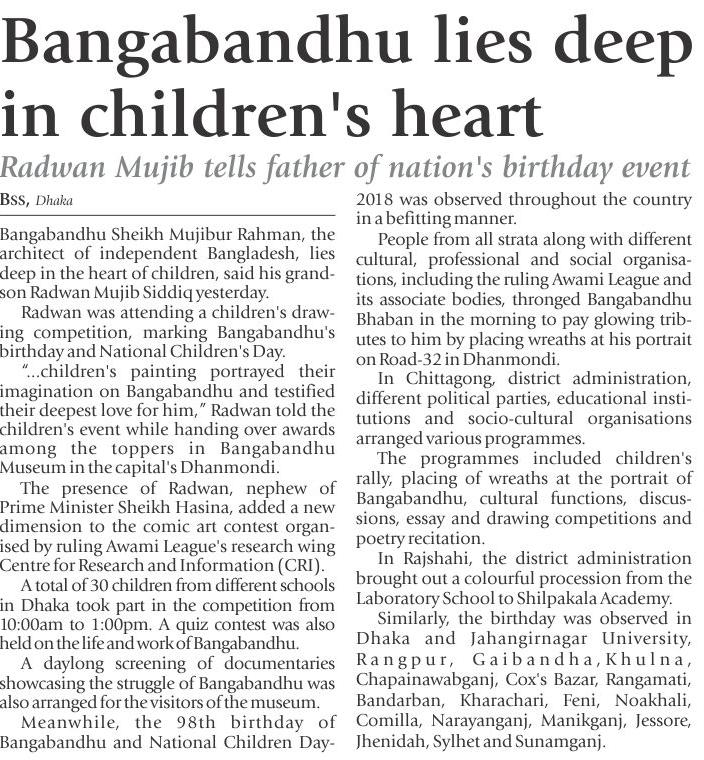 Bangabandhu lies deep in children's heart

Radwan Mujib tells father of nation's birthday event

BSS, Dhaka

Bangabandhu Sheikh Mujibur Rahman, the architect of independent Bangladesh, lies deep in the heart of children, said his grandson Radwan Mujib Siddiq yesterday.

Radwan was attending a children's drawing competition, marking Bangabandhu's birthday and National Children's Day.

"...children's painting portrayed their imagination on Bangabandhu and testified their deepest love for him," Radwan told the children's event while handing over awards among the toppers in Bangabandhu Museum in the capital's Dhanmondi.

The presence of Radwan, nephew of Prime Minister Sheikh Hasina, added a new dimension to the comic art contest organised by ruling Awami League's research wing Centre for Research and Information (CRI).

A total of 30 children from different schools in Dhaka took part in the competition from 10:00am to 1:00pm. A quiz contest was also held on the life and work of Bangabandhu.

A daylong screening of documentaries showcasing the struggle of Bangabandhu was also arranged for the visitors of the museum.

Meanwhile, the 98th birthday of Bangabandhu and National Children Day-2018 was observed throughout the country in a befitting manner.

People from all strata along with different cultural, professional and social organisations, including the ruling Awami League and its associate bodies, thronged Bangabandhu Bhaban in the morning to pay glowing tributes to him by placing wreaths at his portrait on Road-32 in Dhanmondi.

In Chittagong, district administration, different political parties, educational institutions and socio-cultural organisations arranged various programmes.

The programmes included children's rally, placing of wreaths at the portrait of Bangabandhu, cultural functions, discussions, essay and drawing competitions and poetry recitation.

In Rajshahi, the district administration brought out a colourful procession from the Laboratory School to Shilpakala Academy.

Similarly, the birthday was observed in Dhaka and Jahangirnagar University, Rangpur, Gaibandha, Khulna, Chapainawabganj, Cox's Bazar, Rangamati, Bandarban, Kharachari, Feni, Noakhali, Comilla, Narayanganj, Manikganj, Jessore, Jhenidah, Sylhet and Sunamganj.